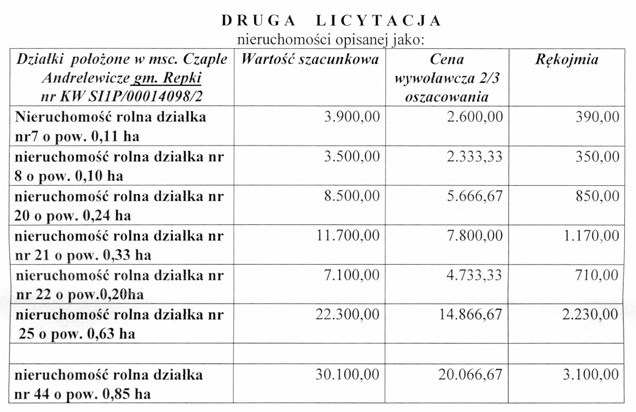 DRUGA LICYTACJA
nieruchomości opisanej jako:

| Działki położone w msc. Czaple Andrelewicze gm. Repki nr KW SI1P/00014098/2 | Wartość szacunkowa | Cena wywoławcza 2/3 oszacowania | Rękojmia |
|---|---|---|---|
| Nieruchomość rolna działka nr7 o pow. 0,11 ha | 3.900,00 | 2.600,00 | 390,00 |
| nieruchomość rolna działka nr 8 o pow. 0,10 ha | 3.500,00 | 2.333,33 | 350,00 |
| nieruchomość rolna działka nr 20 o pow. 0,24 ha | 8.500,00 | 5.666,67 | 850,00 |
| nieruchomość rolna działka nr nr 21 o pow. 0,33 ha | 11.700,00 | 7.800,00 | 1.170,00 |
| nieruchomość rolna działka nr nr 22 o pow.0,20ha | 7.100,00 | 4.733,33 | 710,00 |
| nieruchomość rolna działka nr 25 o pow. 0,63 ha | 22.300,00 | 14.866,67 | 2.230,00 |
| | | | |
| nieruchomość rolna działka nr 44 o pow. 0,85 ha | 30.100,00 | 20.066,67 | 3.100,00 |